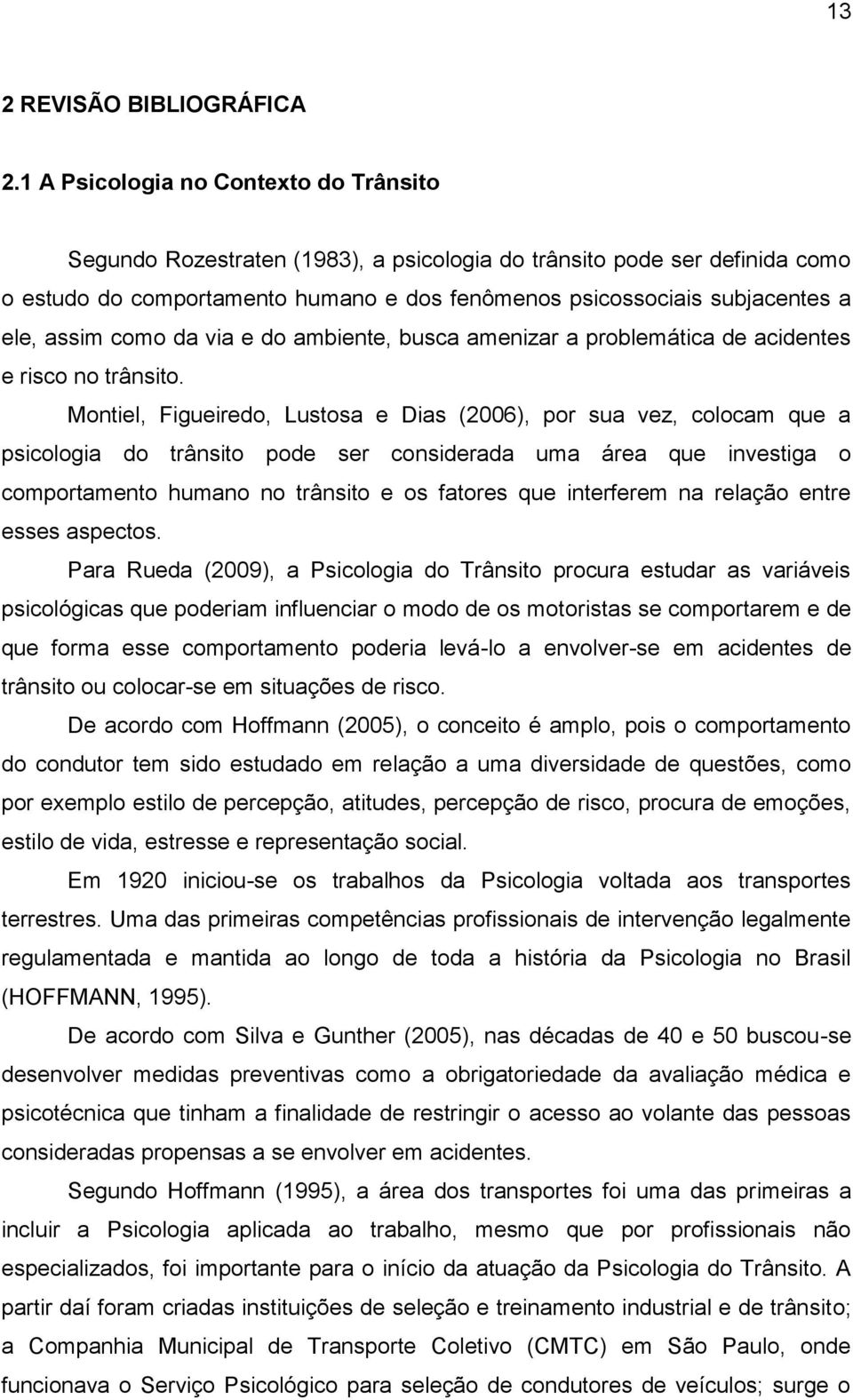 13

2 REVISÃO BIBLIOGRÁFICA

2.1 A Psicologia no Contexto do Trânsito

Segundo Rozestraten (1983), a psicologia do trânsito pode ser definida como o estudo do comportamento humano e dos fenômenos psicossociais subjacentes a ele, assim como da via e do ambiente, busca amenizar a problemática de acidentes e risco no trânsito.

Montiel, Figueiredo, Lustosa e Dias (2006), por sua vez, colocam que a psicologia do trânsito pode ser considerada uma área que investiga o comportamento humano no trânsito e os fatores que interferem na relação entre esses aspectos.

Para Rueda (2009), a Psicologia do Trânsito procura estudar as variáveis psicológicas que poderiam influenciar o modo de os motoristas se comportarem e de que forma esse comportamento poderia levá-lo a envolver-se em acidentes de trânsito ou colocar-se em situações de risco.

De acordo com Hoffmann (2005), o conceito é amplo, pois o comportamento do condutor tem sido estudado em relação a uma diversidade de questões, como por exemplo estilo de percepção, atitudes, percepção de risco, procura de emoções, estilo de vida, estresse e representação social.

Em 1920 iniciou-se os trabalhos da Psicologia voltada aos transportes terrestres. Uma das primeiras competências profissionais de intervenção legalmente regulamentada e mantida ao longo de toda a história da Psicologia no Brasil (HOFFMANN, 1995).

De acordo com Silva e Gunther (2005), nas décadas de 40 e 50 buscou-se desenvolver medidas preventivas como a obrigatoriedade da avaliação médica e psicotécnica que tinham a finalidade de restringir o acesso ao volante das pessoas consideradas propensas a se envolver em acidentes.

Segundo Hoffmann (1995), a área dos transportes foi uma das primeiras a incluir a Psicologia aplicada ao trabalho, mesmo que por profissionais não especializados, foi importante para o início da atuação da Psicologia do Trânsito. A partir daí foram criadas instituições de seleção e treinamento industrial e de trânsito; a Companhia Municipal de Transporte Coletivo (CMTC) em São Paulo, onde funcionava o Serviço Psicológico para seleção de condutores de veículos; surge o